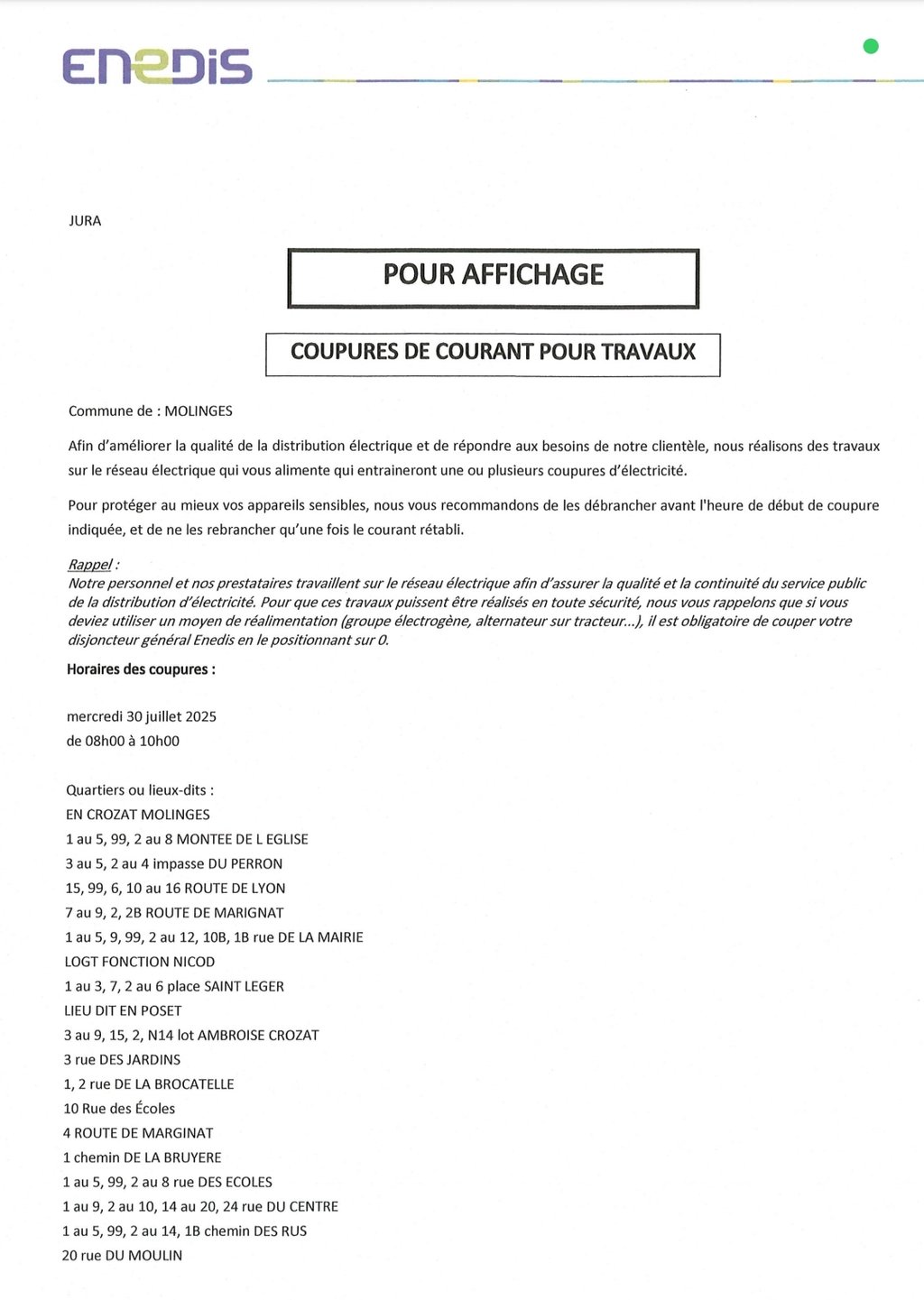 ENEDIS

JURA

POUR AFFICHAGE

COUPURES DE COURANT POUR TRAVAUX

Commune de : MOLINGES

Afin d'améliorer la qualité de la distribution électrique et de répondre aux besoins de notre clientèle, nous réalisons des travaux sur le réseau électrique qui vous alimente qui entraineront une ou plusieurs coupures d'électricité.

Pour protéger au mieux vos appareils sensibles, nous vous recommandons de les débrancher avant l'heure de début de coupure indiquée, et de ne les rebrancher qu'une fois le courant rétabli.

Rappel :
Notre personnel et nos prestataires travaillent sur le réseau électrique afin d'assurer la qualité et la continuité du service public de la distribution d'électricité. Pour que ces travaux puissent être réalisés en toute sécurité, nous vous rappelons que si vous deviez utiliser un moyen de réalimentation (groupe électrogène, alternateur sur tracteur...), il est obligatoire de couper votre disjoncteur général Enedis en le positionnant sur 0.

Horaires des coupures :

mercredi 30 juillet 2025
de 08h00 à 10h00

Quartiers ou lieux-dits :
EN CROZAT MOLINGES
1 au 5, 99, 2 au 8 MONTEE DE L EGLISE
3 au 5, 2 au 4 impasse DU PERRON
15, 99, 6, 10 au 16 ROUTE DE LYON
7 au 9, 2, 2B ROUTE DE MARIGNAT
1 au 5, 9, 99, 2 au 12, 10B, 1B rue DE LA MAIRIE
LOGT FONCTION NICOD
1 au 3, 7, 2 au 6 place SAINT LEGER
LIEU DIT EN POSET
3 au 9, 15, 2, N14 lot AMBROISE CROZAT
3 rue DES JARDINS
1, 2 rue DE LA BROCATELLE
10 Rue des Écoles
4 ROUTE DE MARGINAT
1 chemin DE LA BRUYERE
1 au 5, 99, 2 au 8 rue DES ECOLES
1 au 9, 2 au 10, 14 au 20, 24 rue DU CENTRE
1 au 5, 99, 2 au 14, 1B chemin DES RUS
20 rue DU MOULIN